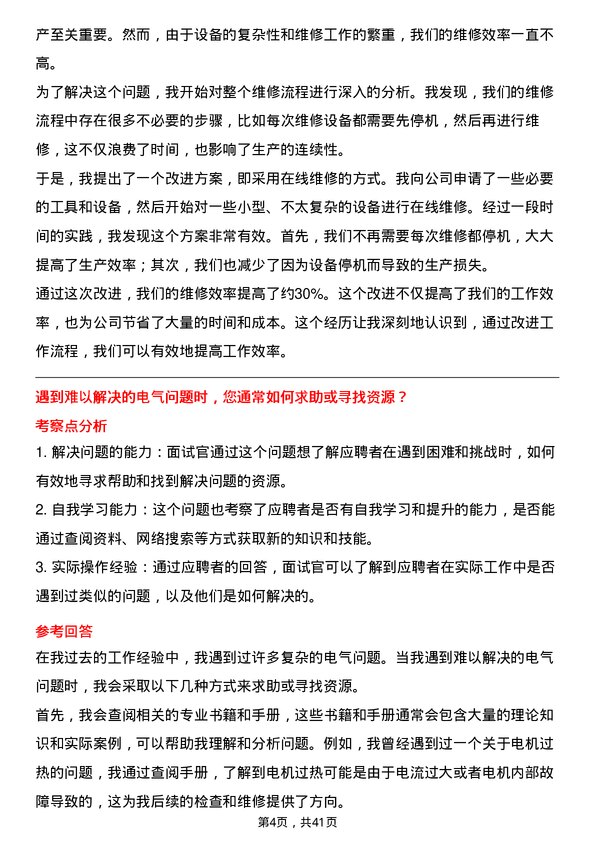 产至关重要。然而，由于设备的复杂性和维修工作的繁重，我们的维修效率一直不高。

为了解决这个问题，我开始对整个维修流程进行深入的分析。我发现，我们的维修流程中存在很多不必要的步骤，比如每次维修设备都需要先停机，然后再进行维修，这不仅浪费了时间，也影响了生产的连续性。

于是，我提出了一个改进方案，即采用在线维修的方式。我向公司申请了一些必要的工具和设备，然后开始对一些小型、不太复杂的设备进行在线维修。经过一段时间的实践，我发现这个方案非常有效。首先，我们不再需要每次维修都停机，大大提高了生产效率；其次，我们也减少了因为设备停机而导致的生产损失。

通过这次改进，我们的维修效率提高了约30%。这个改进不仅提高了我们的工作效率，也为公司节省了大量的时间和成本。这个经历让我深刻地认识到，通过改进工作流程，我们可以有效地提高工作效率。

遇到难以解决的电气问题时，您通常如何求助或寻找资源？

考察点分析

1. 解决问题的能力：面试官通过这个问题想了解应聘者在遇到困难和挑战时，如何有效地寻求帮助和找到解决问题的资源。

2. 自我学习能力：这个问题也考察了应聘者是否有自我学习和提升的能力，是否能通过查阅资料、网络搜索等方式获取新的知识和技能。

3. 实际操作经验：通过应聘者的回答，面试官可以了解到应聘者在实际工作中是否遇到过类似的问题，以及他们是如何解决的。

参考回答

在我过去的工作经验中，我遇到过许多复杂的电气问题。当我遇到难以解决的电气问题时，我会采取以下几种方式来求助或寻找资源。

首先，我会查阅相关的专业书籍和手册，这些书籍和手册通常会包含大量的理论知识和实际案例，可以帮助我理解和分析问题。例如，我曾经遇到过一个关于电机过热的问题，我通过查阅手册，了解到电机过热可能是由于电流过大或者电机内部故障导致的，这为我后续的检查和维修提供了方向。

第4页，共41页